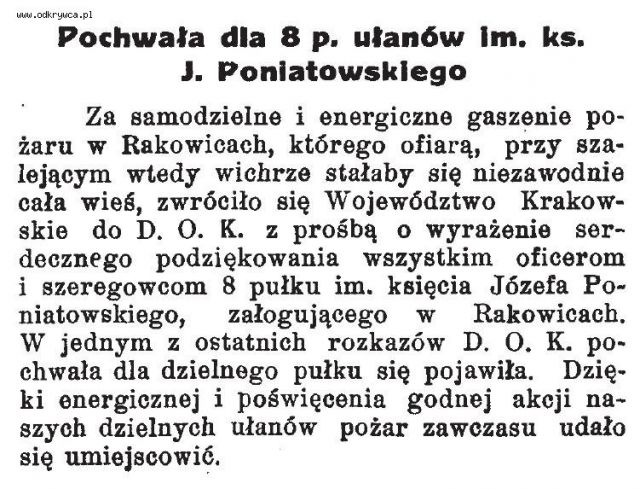 www.odkrywca.pl

Pochwała dla 8 p. ułanów im. ks. J. Poniatowskiego

Za samodzielne i energiczne gaszenie pożaru w Rakowicach, którego ofiarą, przy szalejącym wtedy wichrze stałaby się niezawodnie cała wieś, zwróciło się Województwo Krakowskie do D. O. K. z prośbą o wyrażenie serdecznego podziękowania wszystkim oficerom i szeregowcom 8 pułku im. księcia Józefa Poniatowskiego, załogującego w Rakowicach. W jednym z ostatnich rozkazów D. O. K. pochwała dla dzielnego pułku się pojawiła. Dzięki energicznej i poświęcenia godnej akcji naszych dzielnych ułanów pożar zawczasu udało się umiejscowić.